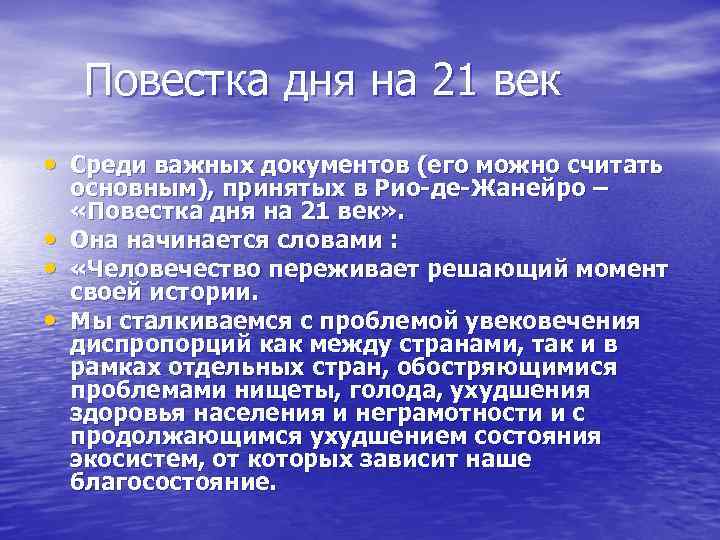 Повестка дня на 21 век

• Среди важных документов (его можно считать основным), принятых в Рио-де-Жанейро – «Повестка дня на 21 век».
• Она начинается словами :
• «Человечество переживает решающий момент своей истории.
• Мы сталкиваемся с проблемой увековечения диспропорций как между странами, так и в рамках отдельных стран, обостряющимися проблемами нищеты, голода, ухудшения здоровья населения и неграмотности и с продолжающимся ухудшением состояния экосистем, от которых зависит наше благосостояние.